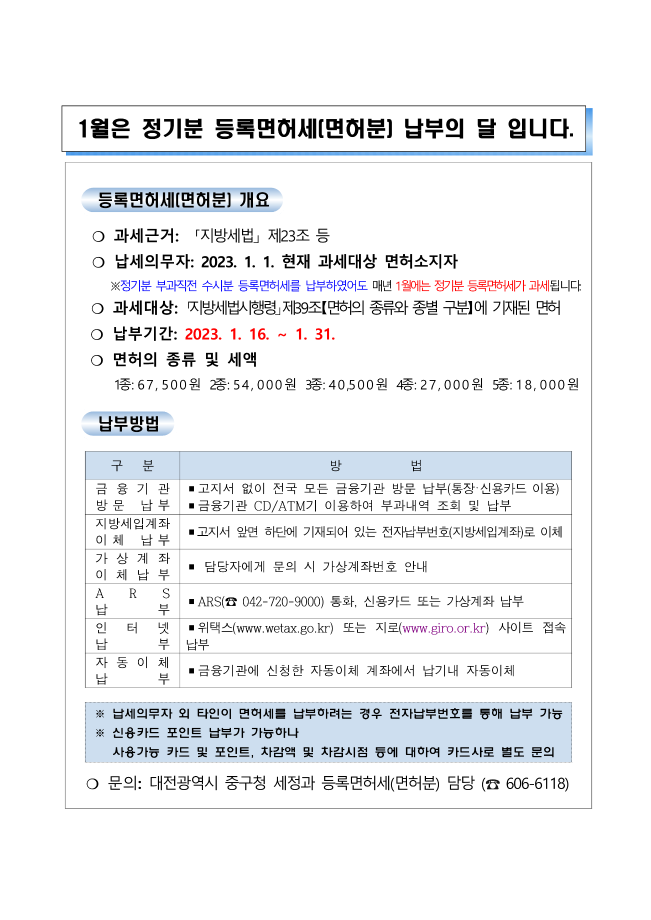 1월은 정기분 등록면허세(면허분) 납부의 달 입니다.

등록면허세(면허분) 개요

❍ 과세근거: 「지방세법」 제23조 등

❍ 납세의무자: 2023. 1. 1. 현재 과세대상 면허소지자

※정기분 부과직전 수시분 등록면허세를 납부하였어도 매년 1월에는 정기분 등록면허세가 과세됩니다.

❍ 과세대상: 「지방세법시행령」제39조【면허의 종류와 종별 구분】에 기재된 면허

❍ 납부기간: 2023. 1. 16. ~ 1. 31.

❍ 면허의 종류 및 세액

1종: 67,500원 2종: 54,000원 3종: 40,500원 4종: 27,000원 5종: 18,000원

납부방법

| 구 분 | 방 법 |
|---|---|
| 금 융 기 관 방 문 납 부 | ▪ 고지서 없이 전국 모든 금융기관 방문 납부(통장·신용카드 이용) ▪ 금융기관 CD/ATM기 이용하여 부과내역 조회 및 납부 |
| 지방세입계좌 이 체 납 부 | ▪ 고지서 앞면 하단에 기재되어 있는 전자납부번호(지방세입계좌)로 이체 |
| 가 상 계 좌 이 체 납 부 | ▪ 담당자에게 문의 시 가상계좌번호 안내 |
| A R S 납 부 | ▪ ARS(☎ 042-720-9000) 통화, 신용카드 또는 가상계좌 납부 |
| 인 터 넷 납 부 | ▪ 위택스(www.wetax.go.kr) 또는 지로(www.giro.or.kr) 사이트 접속 납부 |
| 자 동 이 체 납 부 | ▪ 금융기관에 신청한 자동이체 계좌에서 납기내 자동이체 |

※ 납세의무자 외 타인이 면허세를 납부하려는 경우 전자납부번호를 통해 납부 가능
※ 신용카드 포인트 납부가 가능하나
사용가능 카드 및 포인트, 차감액 및 차감시점 등에 대하여 카드사로 별도 문의

❍ 문의: 대전광역시 중구청 세정과 등록면허세(면허분) 담당 (☎ 606-6118)